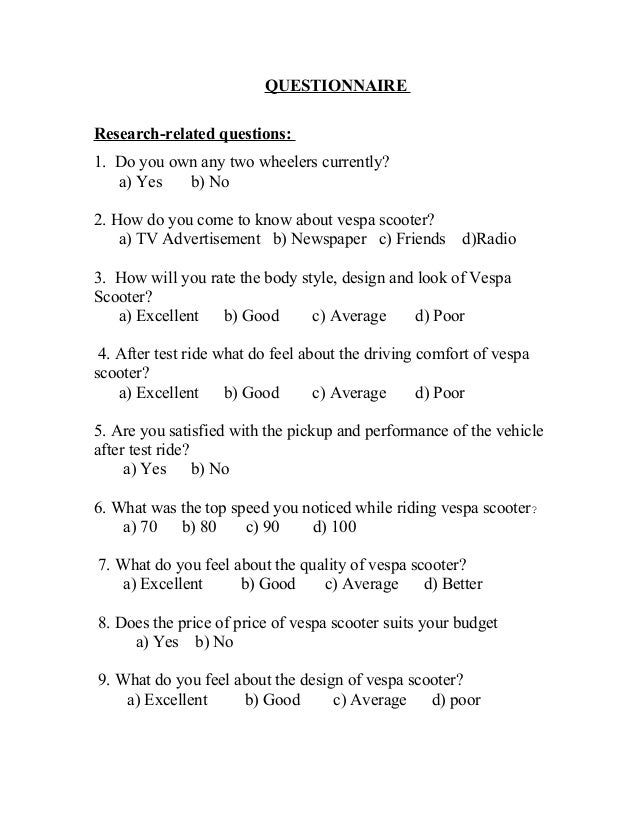 QUESTIONNAIRE

Research-related questions:

1. Do you own any two wheelers currently?
a) Yes b) No

2. How do you come to know about vespa scooter?
a) TV Advertisement b) Newspaper c) Friends d)Radio

3. How will you rate the body style, design and look of Vespa Scooter?
a) Excellent b) Good c) Average d) Poor

4. After test ride what do feel about the driving comfort of vespa scooter?
a) Excellent b) Good c) Average d) Poor

5. Are you satisfied with the pickup and performance of the vehicle after test ride?
a) Yes b) No

6. What was the top speed you noticed while riding vespa scooter?
a) 70 b) 80 c) 90 d) 100

7. What do you feel about the quality of vespa scooter?
a) Excellent b) Good c) Average d) Better

8. Does the price of price of vespa scooter suits your budget
a) Yes b) No

9. What do you feel about the design of vespa scooter?
a) Excellent b) Good c) Average d) poor